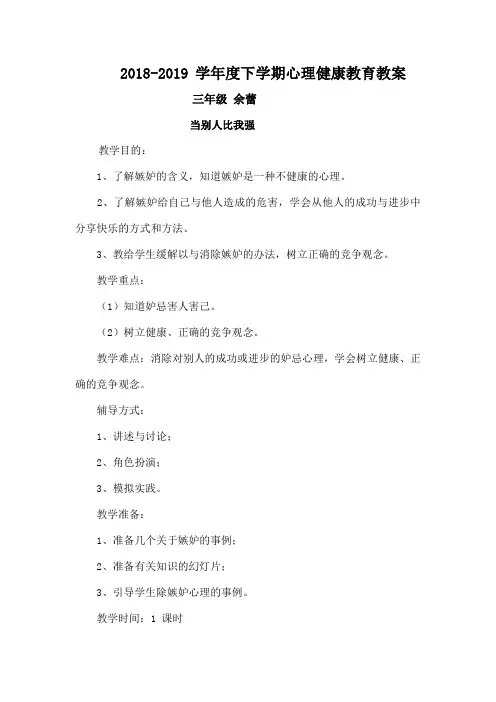 2018-2019 学年度下学期心理健康教育教案

三年级 余蕾

当别人比我强

教学目的：

1、了解嫉妒的含义，知道嫉妒是一种不健康的心理。

2、了解嫉妒给自己与他人造成的危害，学会从他人的成功与进步中分享快乐的方式和方法。

3、教给学生缓解以与消除嫉妒的办法，树立正确的竞争观念。

教学重点：

（1）知道妒忌害人害己。

（2）树立健康、正确的竞争观念。

教学难点：消除对别人的成功或进步的妒忌心理，学会树立健康、正确的竞争观念。

辅导方式：

1、讲述与讨论；

2、角色扮演；

3、模拟实践。

教学准备：

1、准备几个关于嫉妒的事例；

2、准备有关知识的幻灯片；

3、引导学生除嫉妒心理的事例。

教学时间：1 课时